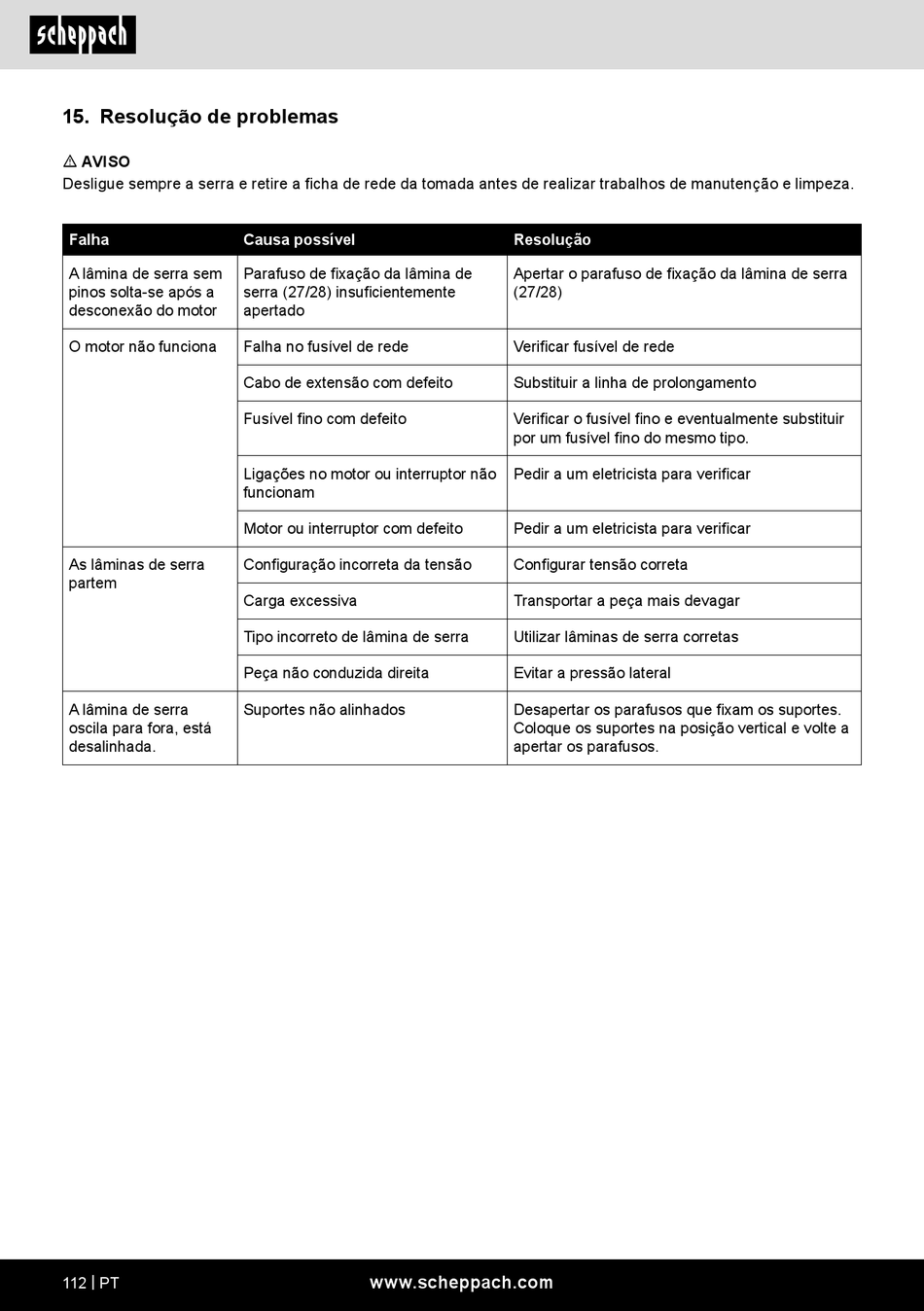 scheppach

15. Resolução de problemas

⚠ AVISO
Desligue sempre a serra e retire a ficha de rede da tomada antes de realizar trabalhos de manutenção e limpeza.

| Falha | Causa possível | Resolução |
|---|---|---|
| A lâmina de serra sem pinos solta-se após a desconexão do motor | Parafuso de fixação da lâmina de serra (27/28) insuficientemente apertado | Apertar o parafuso de fixação da lâmina de serra (27/28) |
| O motor não funciona | Falha no fusível de rede | Verificar fusível de rede |
| | Cabo de extensão com defeito | Substituir a linha de prolongamento |
| | Fusível fino com defeito | Verificar o fusível fino e eventualmente substituir por um fusível fino do mesmo tipo. |
| | Ligações no motor ou interruptor não funcionam | Pedir a um eletricista para verificar |
| | Motor ou interruptor com defeito | Pedir a um eletricista para verificar |
| As lâminas de serra partem | Configuração incorreta da tensão | Configurar tensão correta |
| | Carga excessiva | Transportar a peça mais devagar |
| | Tipo incorreto de lâmina de serra | Utilizar lâminas de serra corretas |
| | Peça não conduzida direita | Evitar a pressão lateral |
| A lâmina de serra oscila para fora, está desalinhada. | Suportes não alinhados | Desapertar os parafusos que fixam os suportes. Coloque os suportes na posição vertical e volte a apertar os parafusos. |

112 | PT
www.scheppach.com